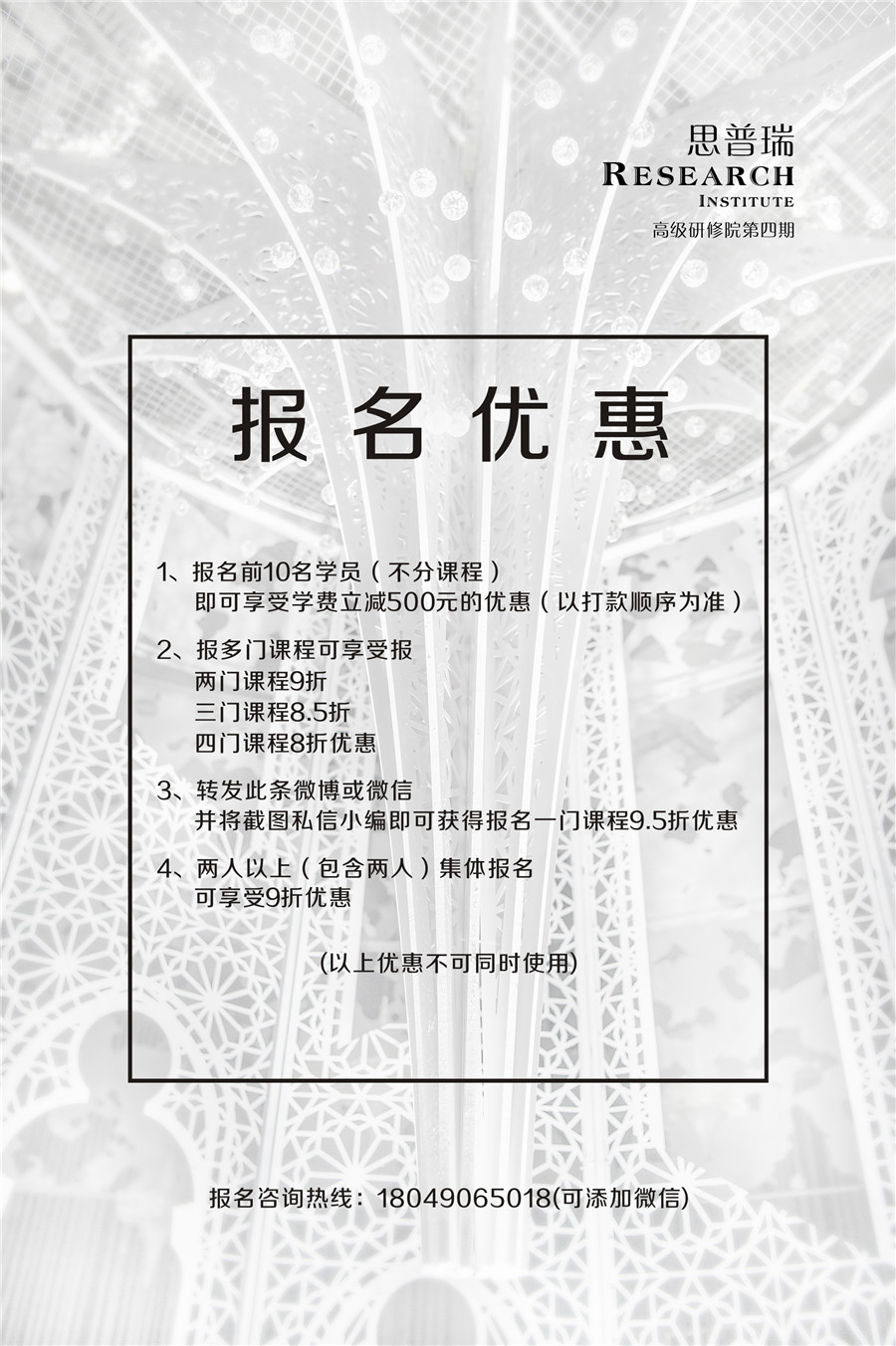 思普瑞
RESEARCH
INSTITUTE
高级研修院第四期

报名优惠

1、报名前10名学员(不分课程)
即可享受学费立减500元的优惠(以打款顺序为准)

2、报多门课程可享受报
两门课程9折
三门课程8.5折
四门课程8折优惠

3、转发此条微博或微信
并将截图私信小编即可获得报名一门课程9.5折优惠

4、两人以上(包含两人)集体报名
可享受9折优惠

(以上优惠不可同时使用)

报名咨询热线:18049065018(可添加微信)